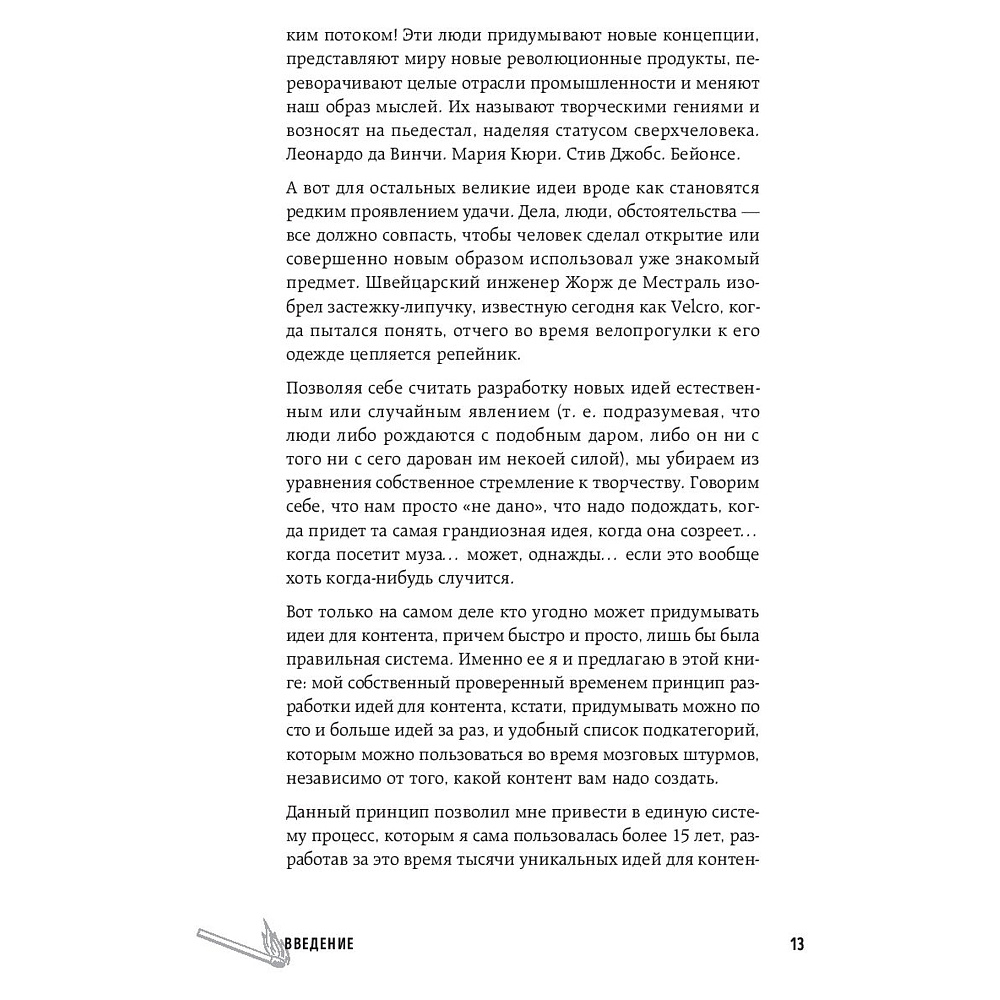 ким потоком! Эти люди придумывают новые концепции, представляют миру новые революционные продукты, переворачивают целые отрасли промышленности и меняют наш образ мыслей. Их называют творческими гениями и возносят на пьедестал, наделяя статусом сверхчеловека. Леонардо да Винчи. Мария Кюри. Стив Джобс. Бейонсе.

А вот для остальных великие идеи вроде как становятся редким проявлением удачи. Дела, люди, обстоятельства — все должно совпасть, чтобы человек сделал открытие или совершенно новым образом использовал уже знакомый предмет. Швейцарский инженер Жорж де Местраль изобрел застежку-липучку, известную сегодня как Velcro, когда пытался понять, отчего во время велопрогулки к его одежде цепляется репейник.

Позволяя себе считать разработку новых идей естественным или случайным явлением (т. е. подразумевая, что люди либо рождаются с подобным даром, либо он ни с того ни с сего дарован им некоей силой), мы убираем из уравнения собственное стремление к творчеству. Говорим себе, что нам просто «не дано», что надо подождать, когда придет та самая грандиозная идея, когда она созреет… когда посетит муза… может, однажды… если это вообще хоть когда-нибудь случится.

Вот только на самом деле кто угодно может придумывать идеи для контента, причем быстро и просто, лишь бы была правильная система. Именно ее я и предлагаю в этой книге: мой собственный проверенный временем принцип разработки идей для контента, кстати, придумывать можно по сто и больше идей за раз, и удобный список подкатегорий, которым можно пользоваться во время мозговых штурмов, независимо от того, какой контент вам надо создать.

Данный принцип позволил мне привести в единую систему процесс, которым я сама пользовалась более 15 лет, разработав за это время тысячи уникальных идей для контен-

ВВЕДЕНИЕ 13